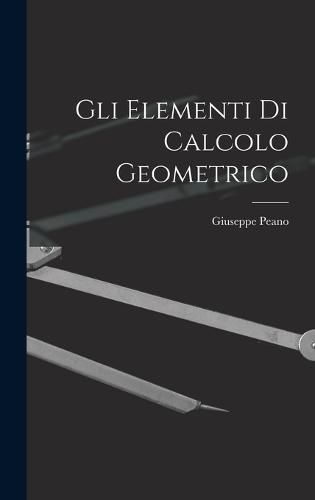 Gli Elementi Di Calcolo Geometrico

Giuseppe Peano